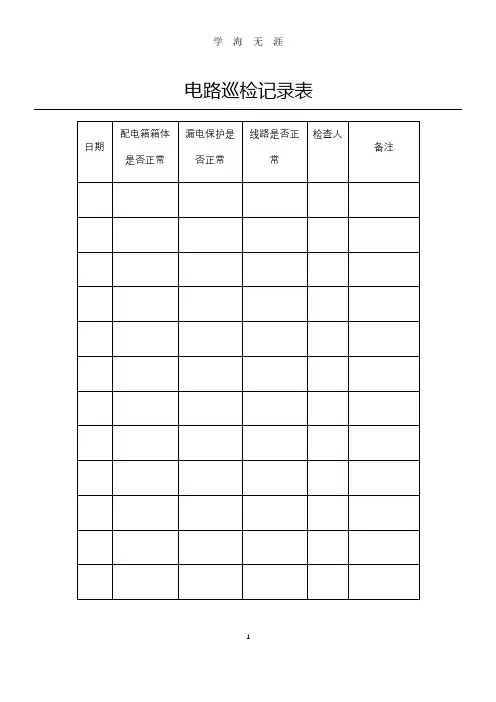 学 海 无 涯

电路巡检记录表

| 日期 | 配电箱箱体是否正常 | 漏电保护是否正常 | 线路是否正常 | 检查人 | 备注 |
|---|---|---|---|---|---|
| | | | | | |
| | | | | | |
| | | | | | |
| | | | | | |
| | | | | | |
| | | | | | |
| | | | | | |
| | | | | | |
| | | | | | |
| | | | | | |
| | | | | | |
| | | | | | |

1